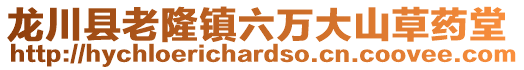 龙川县老隆镇六万大山草药堂
http://hychloerichardso.cn.coovee.com